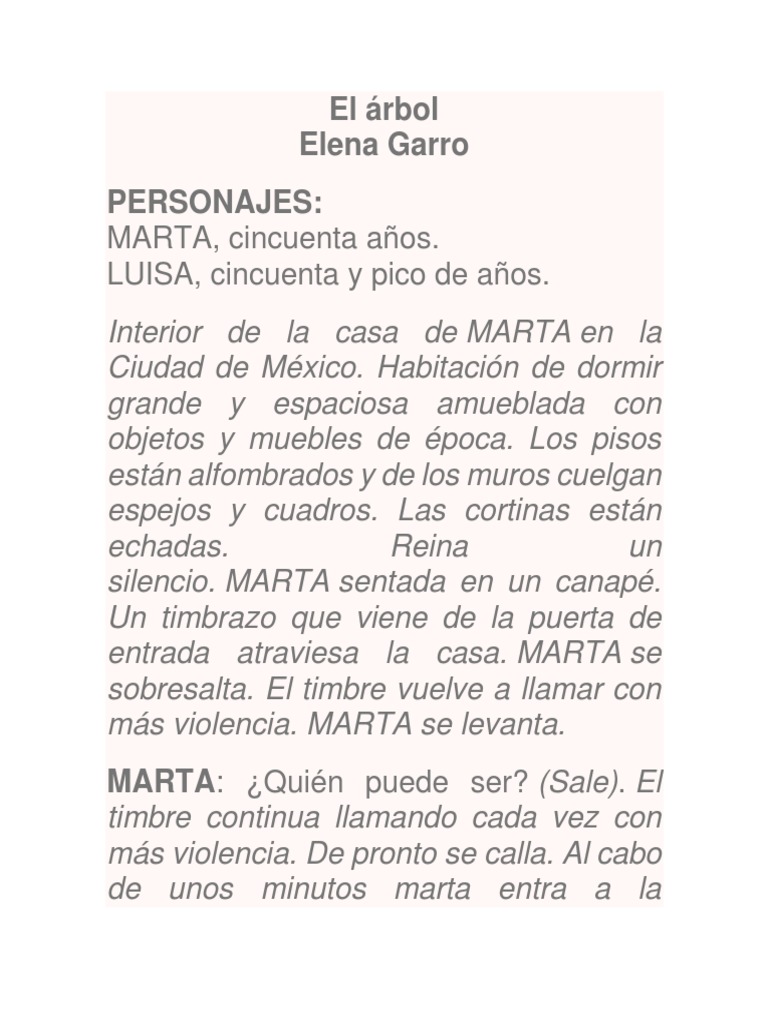 El árbol
Elena Garro

PERSONAJES:
MARTA, cincuenta años.
LUISA, cincuenta y pico de años.

Interior de la casa de MARTA en la Ciudad de México. Habitación de dormir grande y espaciosa amueblada con objetos y muebles de época. Los pisos están alfombrados y de los muros cuelgan espejos y cuadros. Las cortinas están echadas. Reina un silencio. MARTA sentada en un canapé. Un timbrazo que viene de la puerta de entrada atraviesa la casa. MARTA se sobresalta. El timbre vuelve a llamar con más violencia. MARTA se levanta.

MARTA: ¿Quién puede ser? (Sale). El timbre continua llamando cada vez con más violencia. De pronto se calla. Al cabo de unos minutos marta entra a la